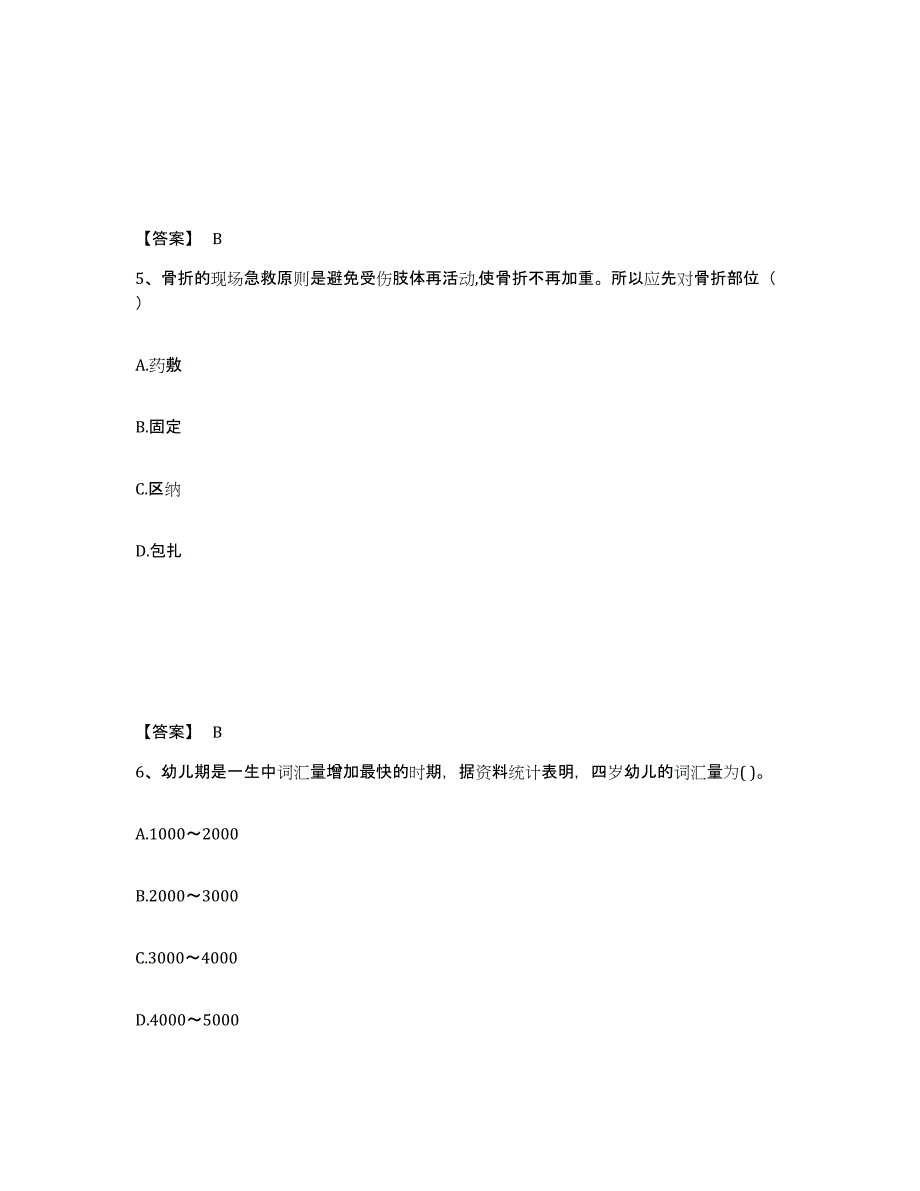 【答案】 B

5、骨折的现场急救原则是避免受伤肢体再活动,使骨折不再加重。所以应先对骨折部位（ ）

A.药敷

B.固定

C.区纳

D.包扎

【答案】 B

6、幼儿期是一生中词汇量增加最快的时期，据资料统计表明，四岁幼儿的词汇量为( )。

A.1000～2000

B.2000～3000

C.3000～4000

D.4000～5000